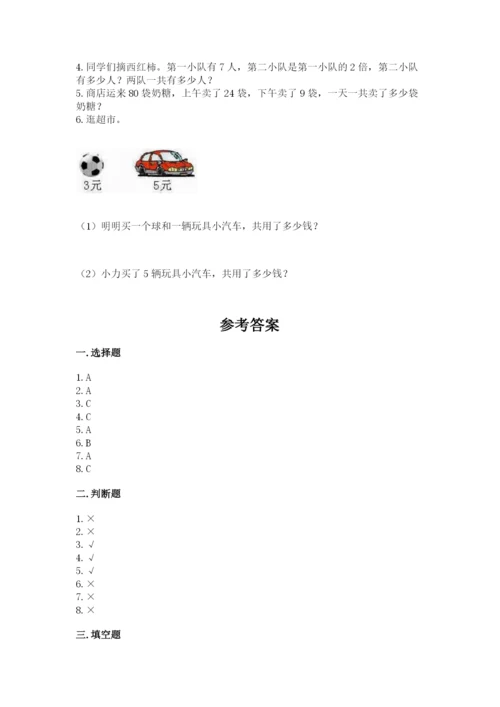 4. 同学们摘西红柿。第一小队有 7 人，第二小队是第一小队的 2 倍，第二小队有多少人？两队一共有多少人？
5. 商店运来 80 袋奶糖，上午卖了 24 袋，下午卖了 9 袋，一天一共卖了多少袋奶糖？
6. 逛超市。

3元

5元

（1）明明买一个球和一辆玩具小汽车，共用了多少钱？

（2）小力买了 5 辆玩具小汽车，共用了多少钱？

参考答案

一. 选择题

1. A
2. A
3. C
4. C
5. A
6. B
7. A
8. C

二. 判断题

1. ×
2. ×
3. √
4. √
5. √
6. ×
7. ×
8. ×

三. 填空题